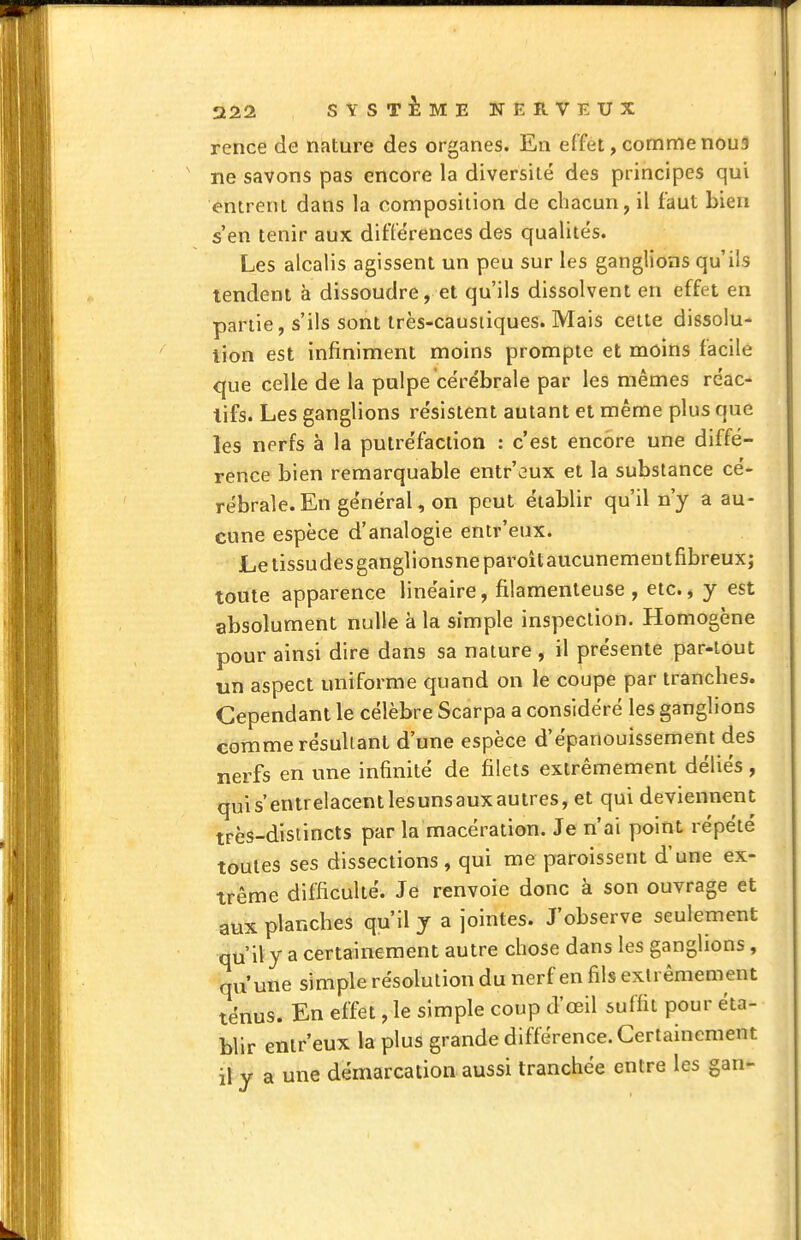 222 SYSTÈME NERVEUX

rence de nature des organes. En effet, comme nous ne savons pas encore la diversité des principes qui entrent dans la composition de chacun, il faut bien s'en tenir aux différences des qualités.

Les alcalis agissent un peu sur les ganglions qu'ils tendent à dissoudre, et qu'ils dissolvent en effet en partie, s'ils sont très-caustiques. Mais cette dissolution est infiniment moins prompte et moins facile que celle de la pulpe cérébrale par les mêmes réactifs. Les ganglions résistent autant et même plus que les nerfs à la putréfaction : c'est encore une différence bien remarquable entr'eux et la substance cérébrale. En général, on peut établir qu'il n'y a aucune espèce d'analogie entr'eux.

Le tissu des ganglions ne paroît aucunement fibreux; toute apparence linéaire, filamenteuse, etc., y est absolument nulle à la simple inspection. Homogène pour ainsi dire dans sa nature, il présente par-tout un aspect uniforme quand on le coupe par tranches. Cependant le célèbre Scarpa a considéré les ganglions comme résultant d'une espèce d'épanouissement des nerfs en une infinité de filets extrêmement déliés, qui s'entrelacent les uns aux autres, et qui deviennent très-distincts par la macération. Je n'ai point répété toutes ses dissections, qui me paroissent d'une extrême difficulté. Je renvoie donc à son ouvrage et aux planches qu'il y a jointes. J'observe seulement qu'il y a certainement autre chose dans les ganglions, qu'une simple résolution du nerf en fils extrêmement ténus. En effet, le simple coup d'œil suffit pour établir entr'eux la plus grande différence. Certainement il y a une démarcation aussi tranchée entre les gan-